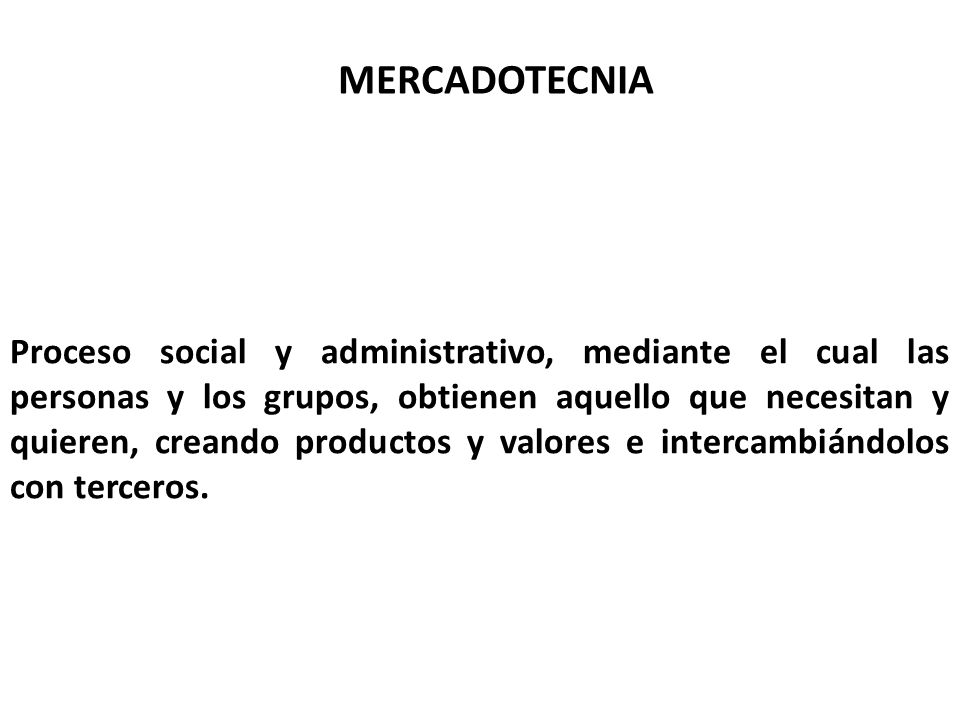 MERCADOTECNIA

Proceso social y administrativo, mediante el cual las personas y los grupos, obtienen aquello que necesitan y quieren, creando productos y valores e intercambiándolos con terceros.